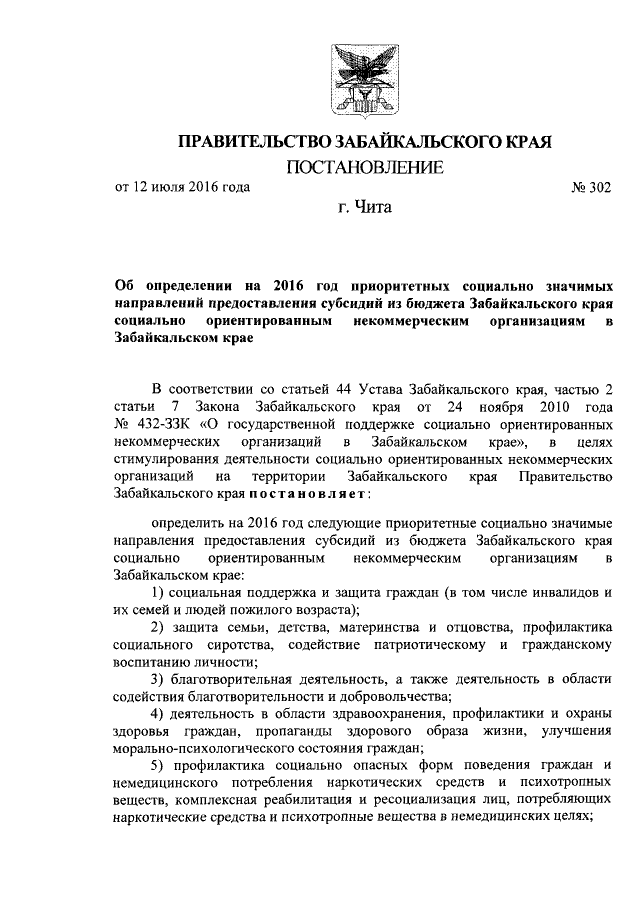 ПРАВИТЕЛЬСТВО ЗАБАЙКАЛЬСКОГО КРАЯ

ПОСТАНОВЛЕНИЕ

от 12 июля 2016 года № 302

г. Чита

Об определении на 2016 год приоритетных социально значимых направлений предоставления субсидий из бюджета Забайкальского края социально ориентированным некоммерческим организациям в Забайкальском крае

В соответствии со статьей 44 Устава Забайкальского края, частью 2 статьи 7 Закона Забайкальского края от 24 ноября 2010 года № 432-ЗЗК «О государственной поддержке социально ориентированных некоммерческих организаций в Забайкальском крае», в целях стимулирования деятельности социально ориентированных некоммерческих организаций на территории Забайкальского края Правительство Забайкальского края постановляет:

определить на 2016 год следующие приоритетные социально значимые направления предоставления субсидий из бюджета Забайкальского края социально ориентированным некоммерческим организациям в Забайкальском крае:

1) социальная поддержка и защита граждан (в том числе инвалидов и их семей и людей пожилого возраста);

2) защита семьи, детства, материнства и отцовства, профилактика социального сиротства, содействие патриотическому и гражданскому воспитанию личности;

3) благотворительная деятельность, а также деятельность в области содействия благотворительности и добровольчества;

4) деятельность в области здравоохранения, профилактики и охраны здоровья граждан, пропаганды здорового образа жизни, улучшения морально-психологического состояния граждан;

5) профилактика социально опасных форм поведения граждан и немедицинского потребления наркотических средств и психотропных веществ, комплексная реабилитация и ресоциализация лиц, потребляющих наркотические средства и психотропные вещества в немедицинских целях;